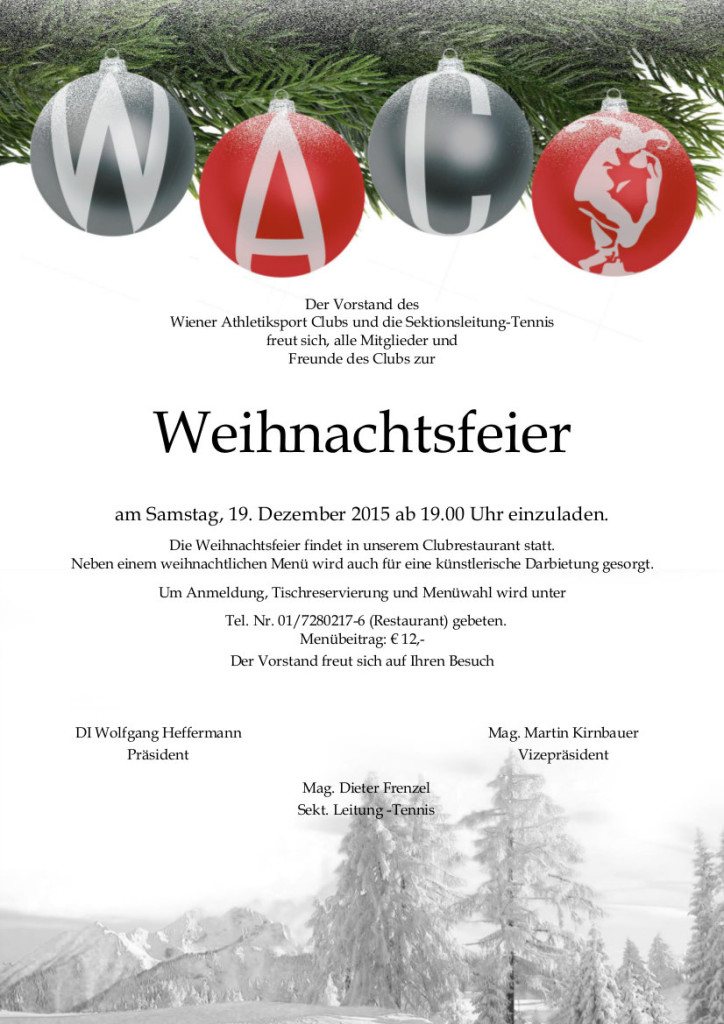 W A C

Der Vorstand des
Wiener Athletiksport Clubs und die Sektionsleitung-Tennis
freut sich, alle Mitglieder und
Freunde des Clubs zur

Weihnachtsfeier

am Samstag, 19. Dezember 2015 ab 19.00 Uhr einzuladen.

Die Weihnachtsfeier findet in unserem Clubrestaurant statt.
Neben einem weihnachtlichen Menü wird auch für eine künstlerische Darbietung gesorgt.

Um Anmeldung, Tischreservierung und Menüwahl wird unter

Tel. Nr. 01/7280217-6 (Restaurant) gebeten.
Menübeitrag: € 12,-
Der Vorstand freut sich auf Ihren Besuch

DI Wolfgang Heffermann
Präsident

Mag. Martin Kirnbauer
Vizepräsident

Mag. Dieter Frenzel
Sekt. Leitung -Tennis